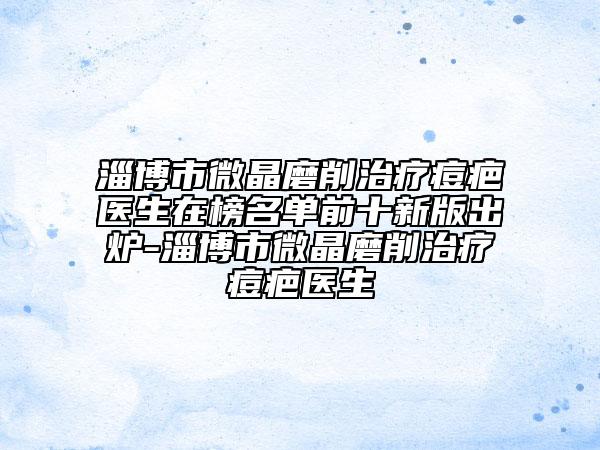 淄博市微晶磨削治疗痘疤医生在榜名单前十新版出炉-淄博市微晶磨削治疗痘疤医生